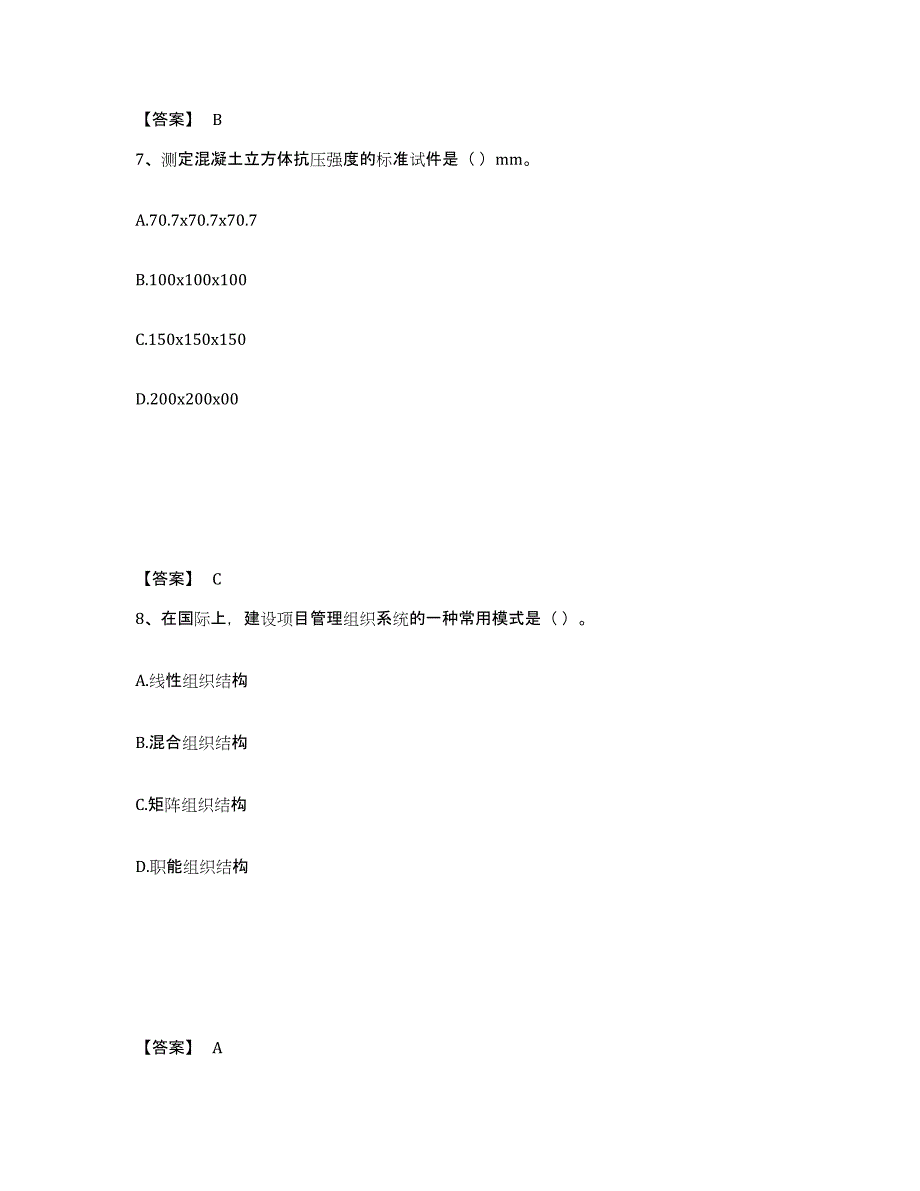 【答案】 B

7、测定混凝土立方体抗压强度的标准试件是（）mm。

A.70.7x70.7x70.7

B.100x100x100

C.150x150x150

D.200x200x00

【答案】 C

8、在国际上，建设项目管理组织系统的一种常用模式是（）。

A.线性组织结构

B.混合组织结构

C.矩阵组织结构

D.职能组织结构

【答案】 A